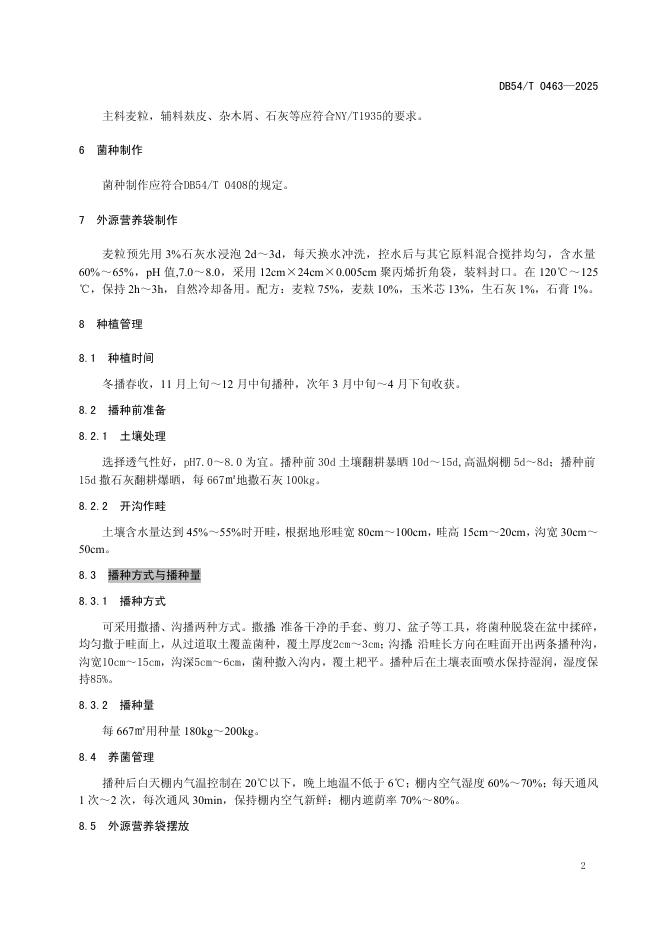 DB54/T 0463—2025

主料麦粒，辅料麸皮、杂木屑、石灰等应符合NY/T1935的要求。

6 菌种制作

菌种制作应符合DB54/T 0408的规定。

7 外源营养袋制作

麦粒预先用 3%石灰水浸泡 2d～3d，每天换水冲洗，控水后与其它原料混合搅拌均匀，含水量 60%～65%，pH 值,7.0～8.0，采用 12cm×24cm×0.005cm 聚丙烯折角袋，装料封口。在 120℃～125℃，保持 2h～3h，自然冷却备用。配方：麦粒 75%，麦麸 10%，玉米芯 13%，生石灰 1%，石膏 1%。

8 种植管理

8.1 种植时间

冬播春收，11 月上旬～12 月中旬播种，次年 3 月中旬～4 月下旬收获。

8.2 播种前准备

8.2.1 土壤处理

选择透气性好，pH7.0～8.0 为宜。播种前 30d 土壤翻耕暴晒 10d～15d,高温焖棚 5d～8d；播种前 15d 撒石灰翻耕爆晒，每 667㎡地撒石灰 100kg。

8.2.2 开沟作畦

土壤含水量达到 45%～55%时开畦，根据地形畦宽 80cm～100cm，畦高 15cm～20cm，沟宽 30cm～50cm。

8.3 播种方式与播种量

8.3.1 播种方式

可采用撒播、沟播两种方式。撒播 准备干净的手套、剪刀、盆子等工具，将菌种脱袋在盆中揉碎，均匀撒于畦面上，从过道取土覆盖菌种，覆土厚度2cm～3cm；沟播 沿畦长方向在畦面开出两条播种沟，沟宽10cm～15cm，沟深5cm～6cm，菌种撒入沟内，覆土耙平。播种后在土壤表面喷水保持湿润，湿度保持85%。

8.3.2 播种量

每 667㎡用种量 180kg～200kg。

8.4 养菌管理

播种后白天棚内气温控制在 20℃以下，晚上地温不低于 6℃；棚内空气湿度 60%～70%；每天通风 1 次～2 次，每次通风 30min，保持棚内空气新鲜；棚内遮荫率 70%～80%。

8.5 外源营养袋摆放

2